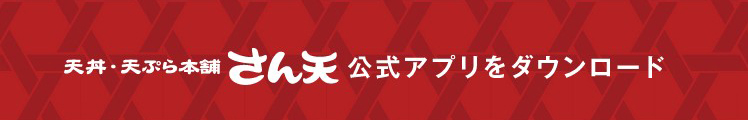 天丼・天ぷら本舗 さん天 公式アプリをダウンロード